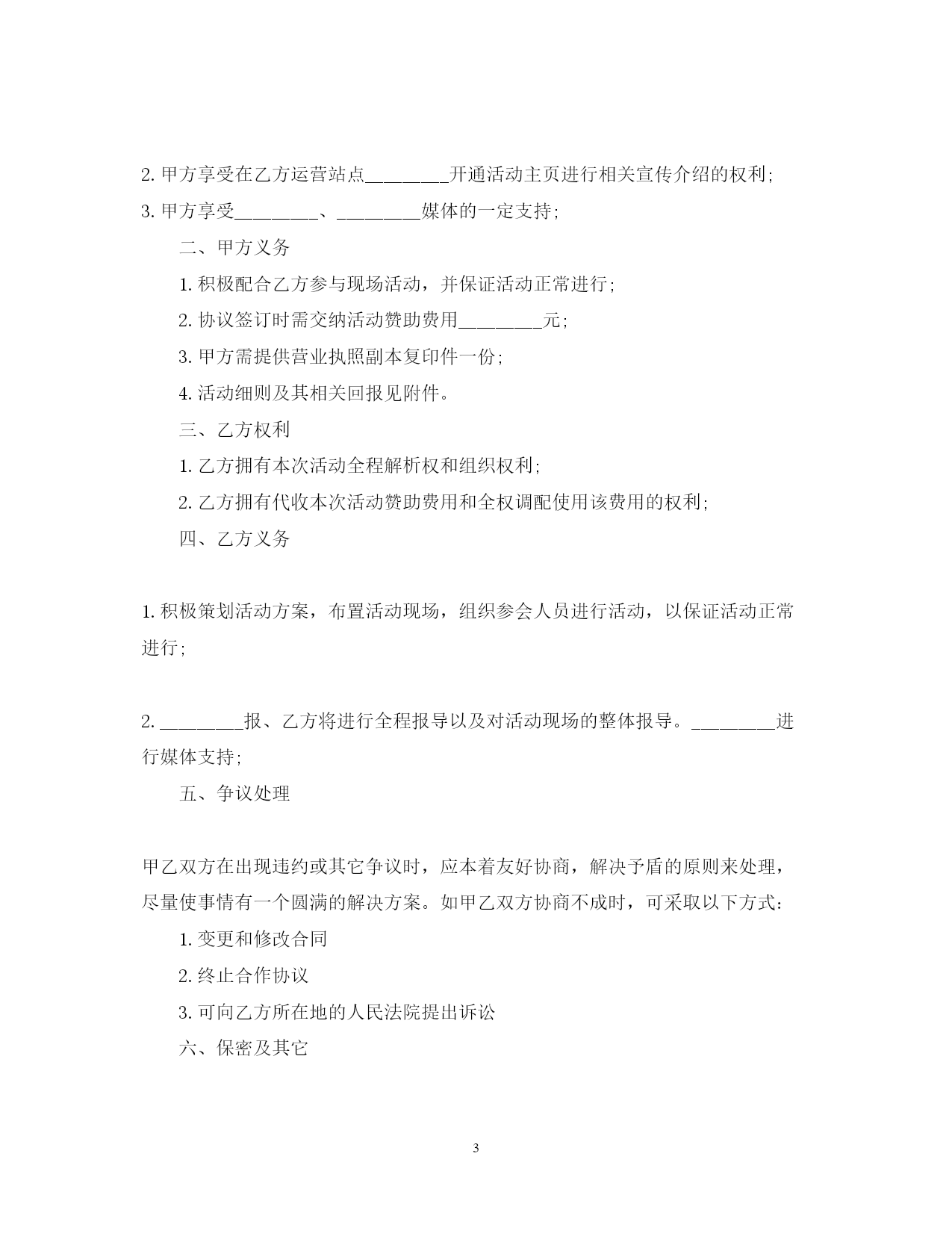 2. 甲方享受在乙方运营站点________开通活动主页进行相关宣传介绍的权利；

3. 甲方享受________、________媒体的一定支持；

二、甲方义务

1. 积极配合乙方参与现场活动，并保证活动正常进行；

2. 协议签订时需交纳活动赞助费用________元；

3. 甲方需提供营业执照副本复印件一份；

4. 活动细则及其相关回报见附件。

三、乙方权利

1. 乙方拥有本次活动全程解析权和组织权利；

2. 乙方拥有代收本次活动赞助费用和全权调配使用该费用的权利；

四、乙方义务

1. 积极策划活动方案，布置活动现场，组织参会人员进行活动，以保证活动正常进行；

2. ________报、乙方将进行全程报导以及对活动现场的整体报导。________进行媒体支持；

五、争议处理

甲乙双方在出现违约或其它争议时，应本着友好协商，解决予盾的原则来处理，尽量使事情有一个圆满的解决方案。如甲乙双方协商不成时，可采取以下方式：

1. 变更和修改合同

2. 终止合作协议

3. 可向乙方所在地的人民法院提出诉讼

六、保密及其它

3